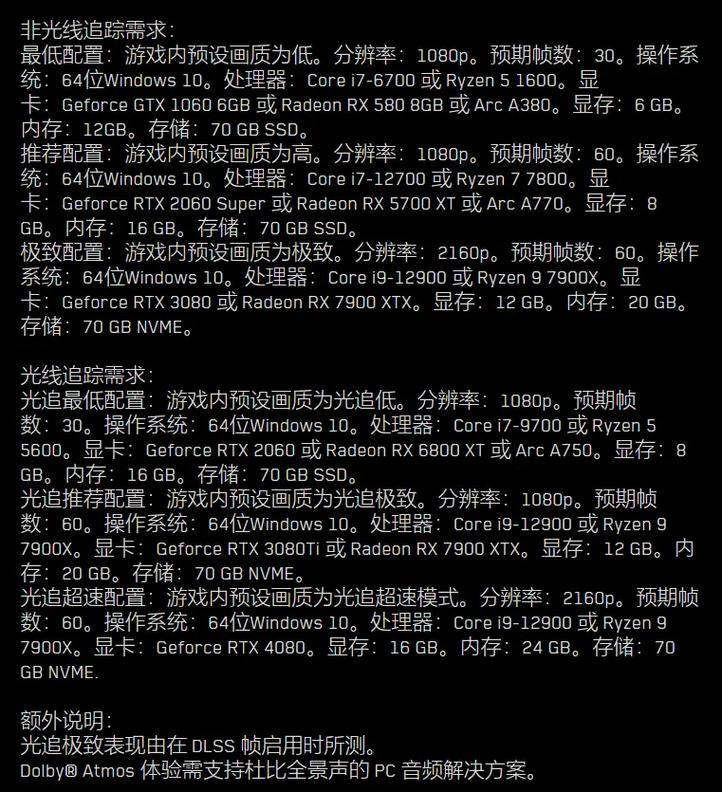 非光线追踪需求：
最低配置：游戏内预设画质为低。分辨率：1080p。预期帧数：30。操作系统：64位Windows 10。处理器：Core i7-6700 或 Ryzen 5 1600。显卡：Geforce GTX 1060 6GB 或 Radeon RX 580 8GB 或 Arc A380。显存：6 GB。内存：12GB。存储：70 GB SSD。
推荐配置：游戏内预设画质为高。分辨率：1080p。预期帧数：60。操作系统：64位Windows 10。处理器：Core i7-12700 或 Ryzen 7 7800。显卡：Geforce RTX 2060 Super 或 Radeon RX 5700 XT 或 Arc A770。显存：8 GB。内存：16 GB。存储：70 GB SSD。
极致配置：游戏内预设画质为极致。分辨率：2160p。预期帧数：60。操作系统：64位Windows 10。处理器：Core i9-12900 或 Ryzen 9 7900X。显卡：Geforce RTX 3080 或 Radeon RX 7900 XTX。显存：12 GB。内存：20 GB。存储：70 GB NVME。

光线追踪需求：
光追最低配置：游戏内预设画质为光追低。分辨率：1080p。预期帧数：30。操作系统：64位Windows 10。处理器：Core i7-9700 或 Ryzen 5 5600。显卡：Geforce RTX 2060 或 Radeon RX 6800 XT 或 Arc A750。显存：8 GB。内存：16 GB。存储：70 GB SSD。
光追推荐配置：游戏内预设画质为光追极致。分辨率：1080p。预期帧数：60。操作系统：64位Windows 10。处理器：Core i9-12900 或 Ryzen 9 7900X。显卡：Geforce RTX 3080Ti 或 Radeon RX 7900 XTX。显存：12 GB。内存：20 GB。存储：70 GB NVME。
光追超速配置：游戏内预设画质为光追超速模式。分辨率：2160p。预期帧数：60。操作系统：64位Windows 10。处理器：Core i9-12900 或 Ryzen 9 7900X。显卡：Geforce RTX 4080。显存：16 GB。内存：24 GB。存储：70 GB NVME.

额外说明：
光追极致表现由在 DLSS 帧启用时所测。
Dolby® Atmos 体验需支持杜比全景声的 PC 音频解决方案。